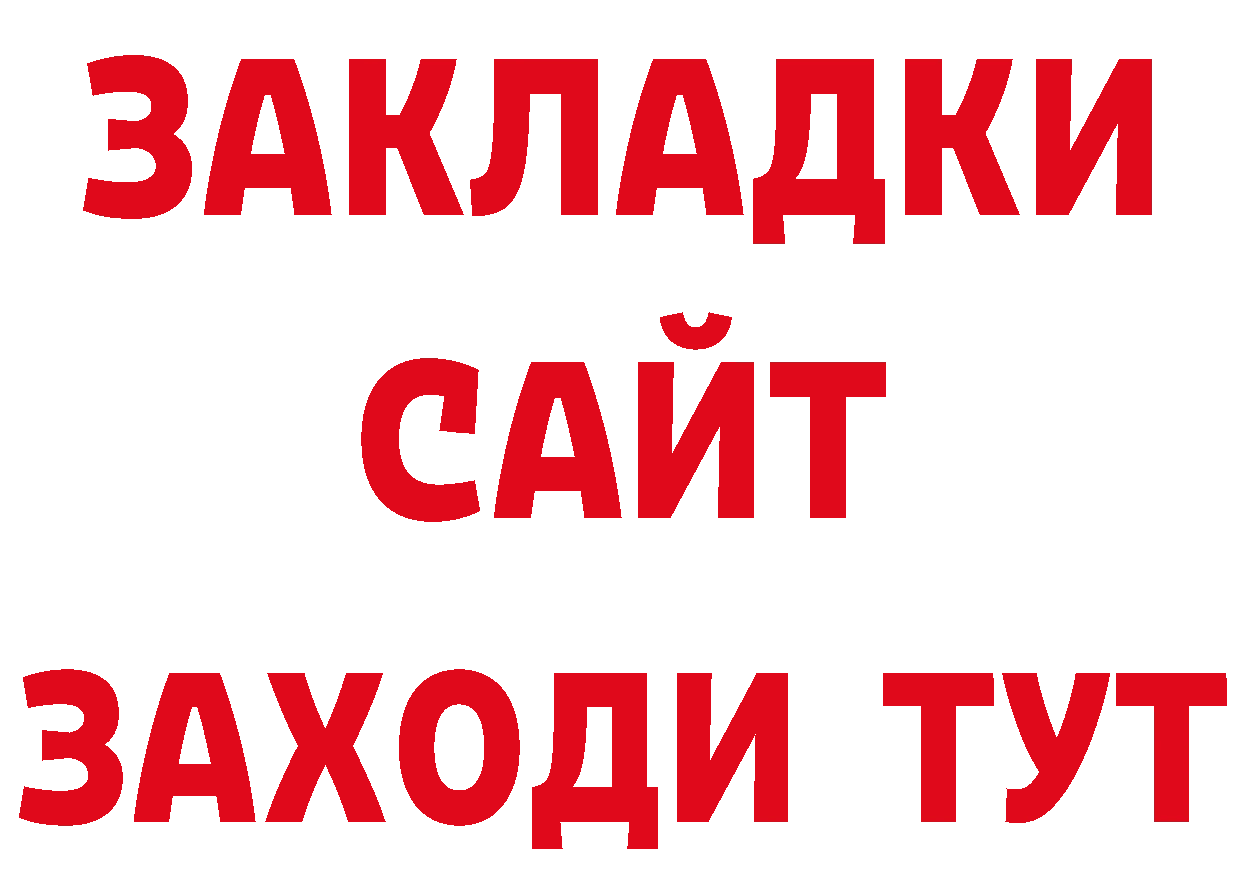 ЗАКЛАДКИ
САЙТ
ЗАХОДИ ТУТ